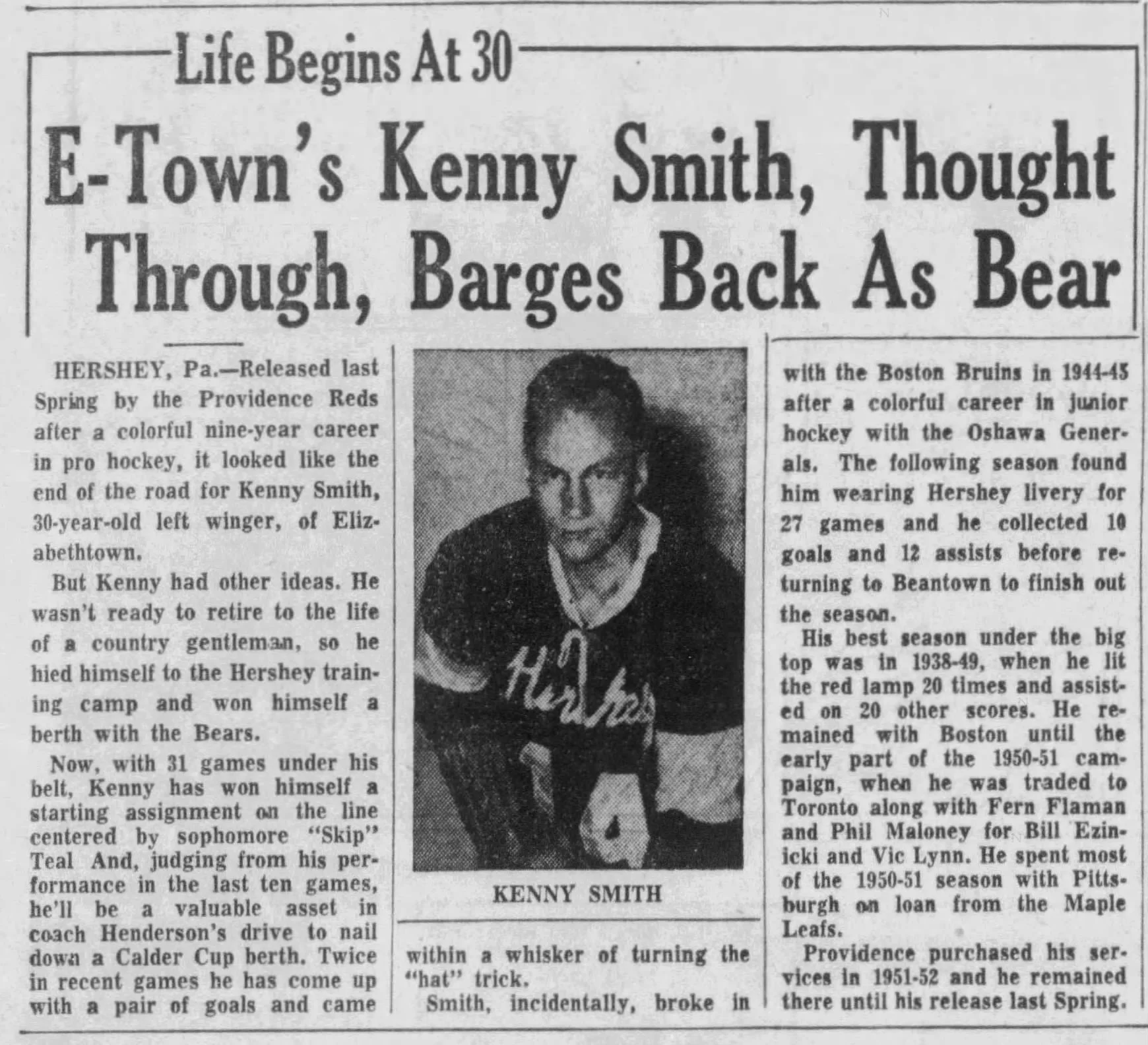 Life Begins At 30

E-Town's Kenny Smith, Thought Through, Barges Back As Bear

HERSHEY, Pa.—Released last Spring by the Providence Reds after a colorful nine-year career in pro hockey, it looked like the end of the road for Kenny Smith, 30-year-old left winger, of Elizabethtown.

But Kenny had other ideas. He wasn't ready to retire to the life of a country gentleman, so he hied himself to the Hershey training camp and won himself a berth with the Bears.

Now, with 31 games under his belt, Kenny has won himself a starting assignment on the line centered by sophomore "Skip" Teal And, judging from his performance in the last ten games, he'll be a valuable asset in coach Henderson's drive to nail down a Calder Cup berth. Twice in recent games he has come up with a pair of goals and came within a whisker of turning the "hat" trick.

Hershey

KENNY SMITH

Smith, incidentally, broke in with the Boston Bruins in 1944-45 after a colorful career in junior hockey with the Oshawa Generals. The following season found him wearing Hershey livery for 27 games and he collected 10 goals and 12 assists before returning to Beantown to finish out the season.

His best season under the big top was in 1938-49, when he lit the red lamp 20 times and assisted on 20 other scores. He remained with Boston until the early part of the 1950-51 campaign, when he was traded to Toronto along with Fern Flaman and Phil Maloney for Bill Ezinicki and Vic Lynn. He spent most of the 1950-51 season with Pittsburgh on loan from the Maple Leafs.

Providence purchased his services in 1951-52 and he remained there until his release last Spring.